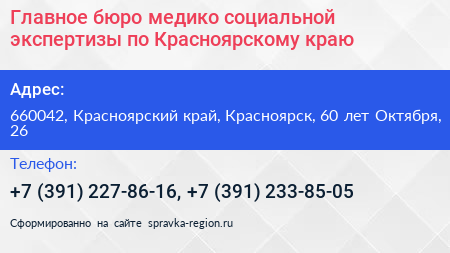 Главное бюро медико социальной экспертизы по Красноярскому краю

Адрес:

660042, Красноярский край, Красноярск, 60 лет Октября, 26

Телефон:

+7 (391) 227-86-16, +7 (391) 233-85-05

Сформированно на сайте spravka-region.ru